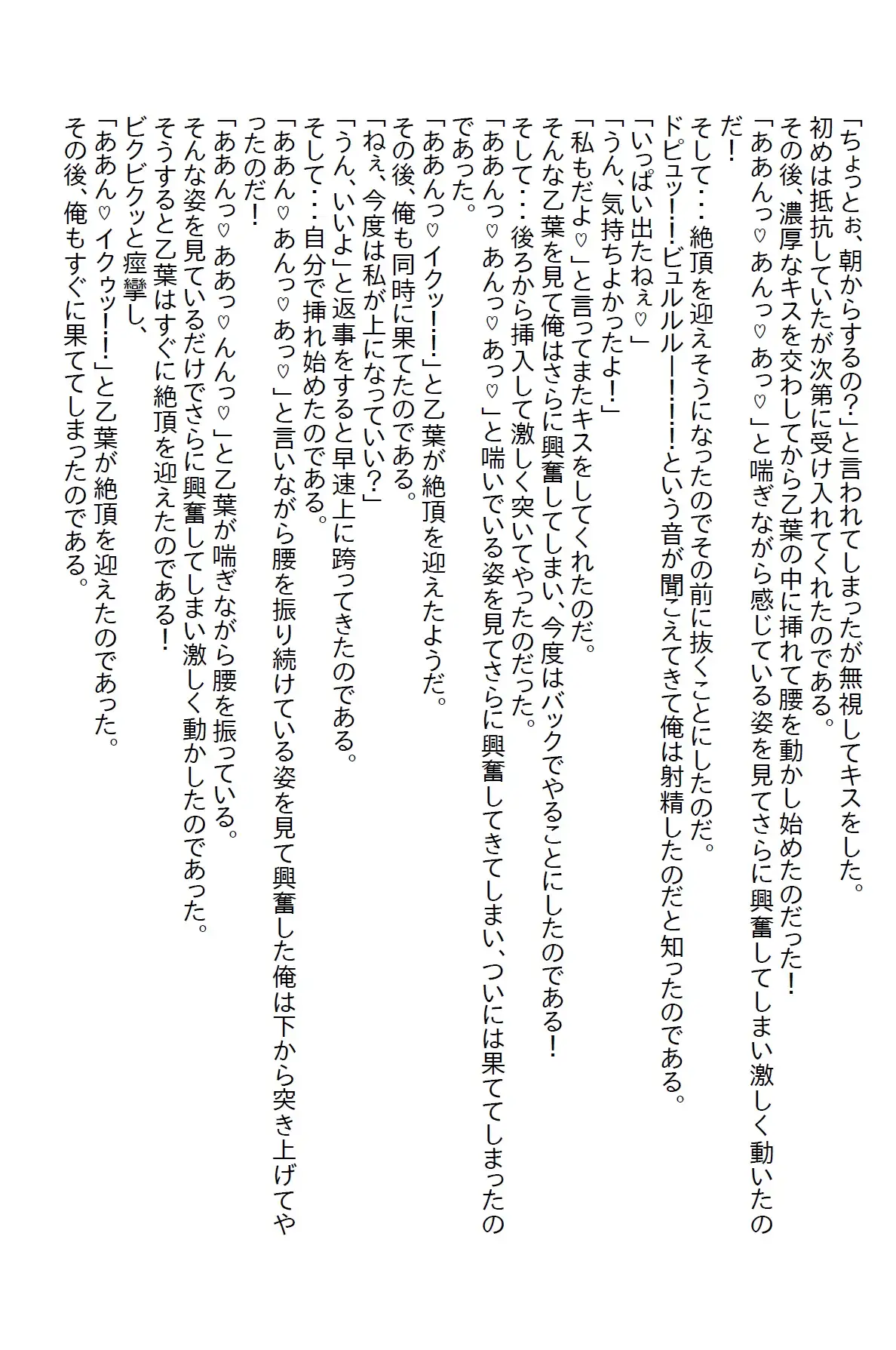 「ちょっとぉ、朝からするの？」と言われてしまったが無視してキスをした。
初めは抵抗していたが次第に受け入れてくれたのである。
その後、濃厚なキスを交わしてから乙葉の中に挿れて腰を動かし始めたのだった！
「ああんっ♡あんっ♡あっ♡」と喘ぎながら感じている姿を見てさらに興奮してしまい激しく動いたのだ！
そして・・・絶頂を迎えそうになったのでその前に抜くことにしたのだ。
ドピュッ！！ビュルルルー！！！という音が聞こえてきて俺は射精したのだと知ったのである。
「いっぱい出たねぇ♡」
「うん、気持ちよかったよ！」
「私もだよ♡」と言ってまたキスをしてくれたのだ。
そんな乙葉を見て俺はさらに興奮してしまい、今度はバックでやることにしたのである！
そして・・・後ろから挿入して激しく突いてやったのだった。
「ああんっ♡あんっ♡あっ♡」と喘いでいる姿を見てさらに興奮してきてしまい、ついには果ててしまったのであった。
「ああんっ♡イクッ！！」と乙葉が絶頂を迎えたようだ。
その後、俺も同時に果てたのである。
「ねぇ、今度は私が上になっていい？」
「うん、いいよ」と返事をすると早速上に跨ってきたのである。
そして・・・自分で挿れ始めたのである。
「ああん♡あんっ♡あっ♡」と言いながら腰を振り続けている姿を見て興奮した俺は下から突き上げてやったのだ！
「ああんっ♡ああっ♡んんっ♡」と乙葉が喘ぎながら腰を振っている。
そんな姿を見ているだけでさらに興奮してしまい激しく動かしたのであった。
そうすると乙葉はすぐに絶頂を迎えたのである！
ビクビクッと痙攣し、
「ああん♡イクゥッ！！」と乙葉が絶頂を迎えたのであった。
その後、俺もすぐに果ててしまったのである。